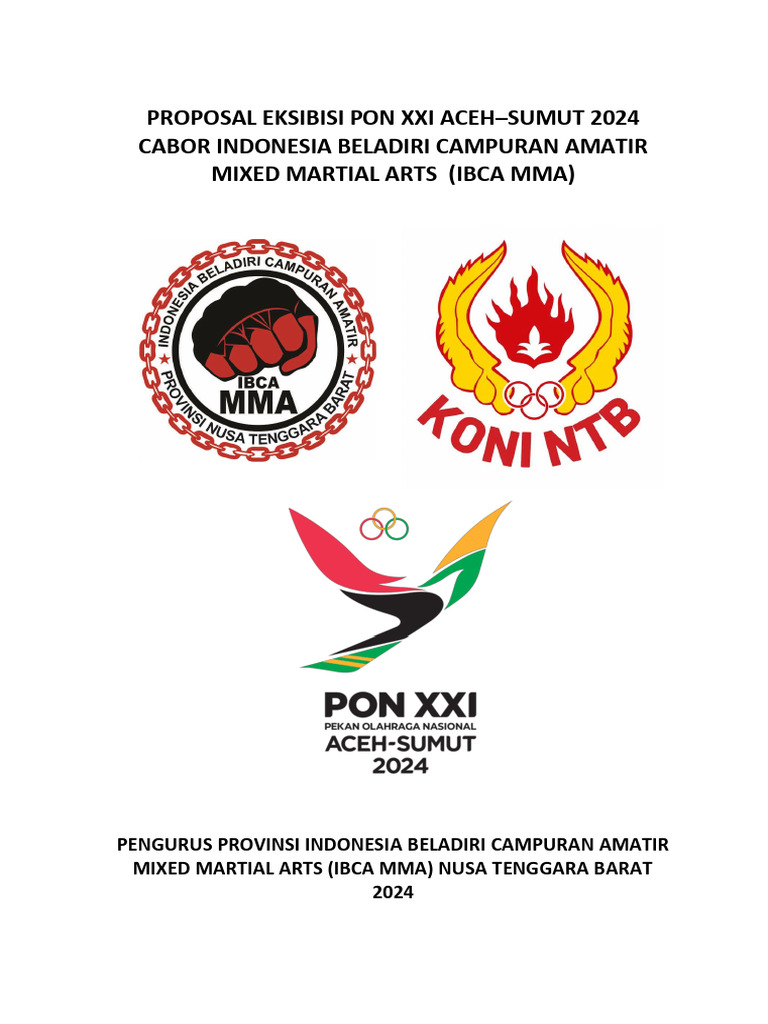 PROPOSAL EKSIBISI PON XXI ACEH–SUMUT 2024
CABOR INDONESIA BELADIRI CAMPURAN AMATIR
MIXED MARTIAL ARTS (IBCA MMA)

INDONESIA BELADIRI CAMPURAN AMATIR
IBCA
MMA
PROVINSI NUSA TENGGARA BARAT

KONI NTB

PON XXI
PEKAN OLAHRAGA NASIONAL
ACEH-SUMUT
2024

PENGURUS PROVINSI INDONESIA BELADIRI CAMPURAN AMATIR
MIXED MARTIAL ARTS (IBCA MMA) NUSA TENGGARA BARAT
2024